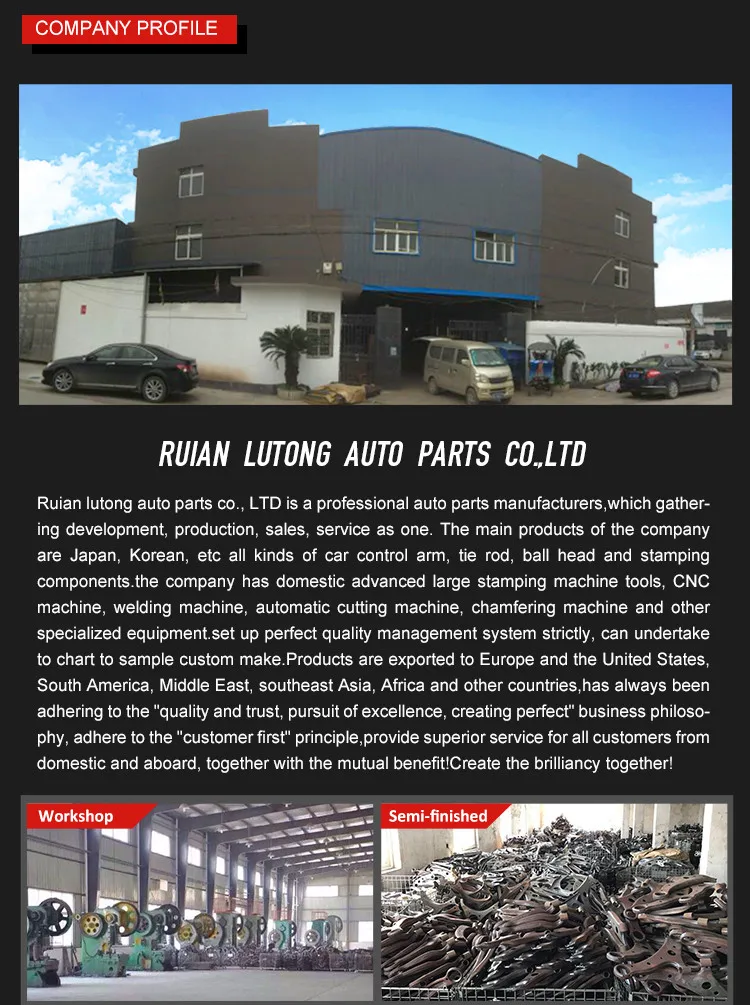 COMPANY PROFILE

RUIAN LUTONG AUTO PARTS CO.,LTD

Ruian lutong auto parts co., LTD is a professional auto parts manufacturers,which gathering development, production, sales, service as one. The main products of the company are Japan, Korean, etc all kinds of car control arm, tie rod, ball head and stamping components.the company has domestic advanced large stamping machine tools, CNC machine, welding machine, automatic cutting machine, chamfering machine and other specialized equipment.set up perfect quality management system strictly, can undertake to chart to sample custom make.Products are exported to Europe and the United States, South America, Middle East, southeast Asia, Africa and other countries,has always been adhering to the "quality and trust, pursuit of excellence, creating perfect" business philosophy, adhere to the "customer first" principle,provide superior service for all customers from domestic and aboard, together with the mutual benefit!Create the brilliancy together!

Workshop

Semi-finished